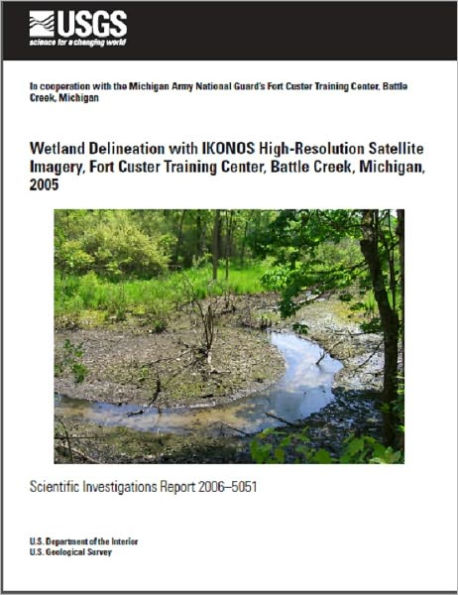 USGS
science for a changing world

In cooperation with the Michigan Army National Guard's Fort Custer Training Center, Battle Creek, Michigan

Wetland Delineation with IKONOS High-Resolution Satellite Imagery, Fort Custer Training Center, Battle Creek, Michigan, 2005

Scientific Investigations Report 2006–5051

U.S. Department of the Interior
U.S. Geological Survey